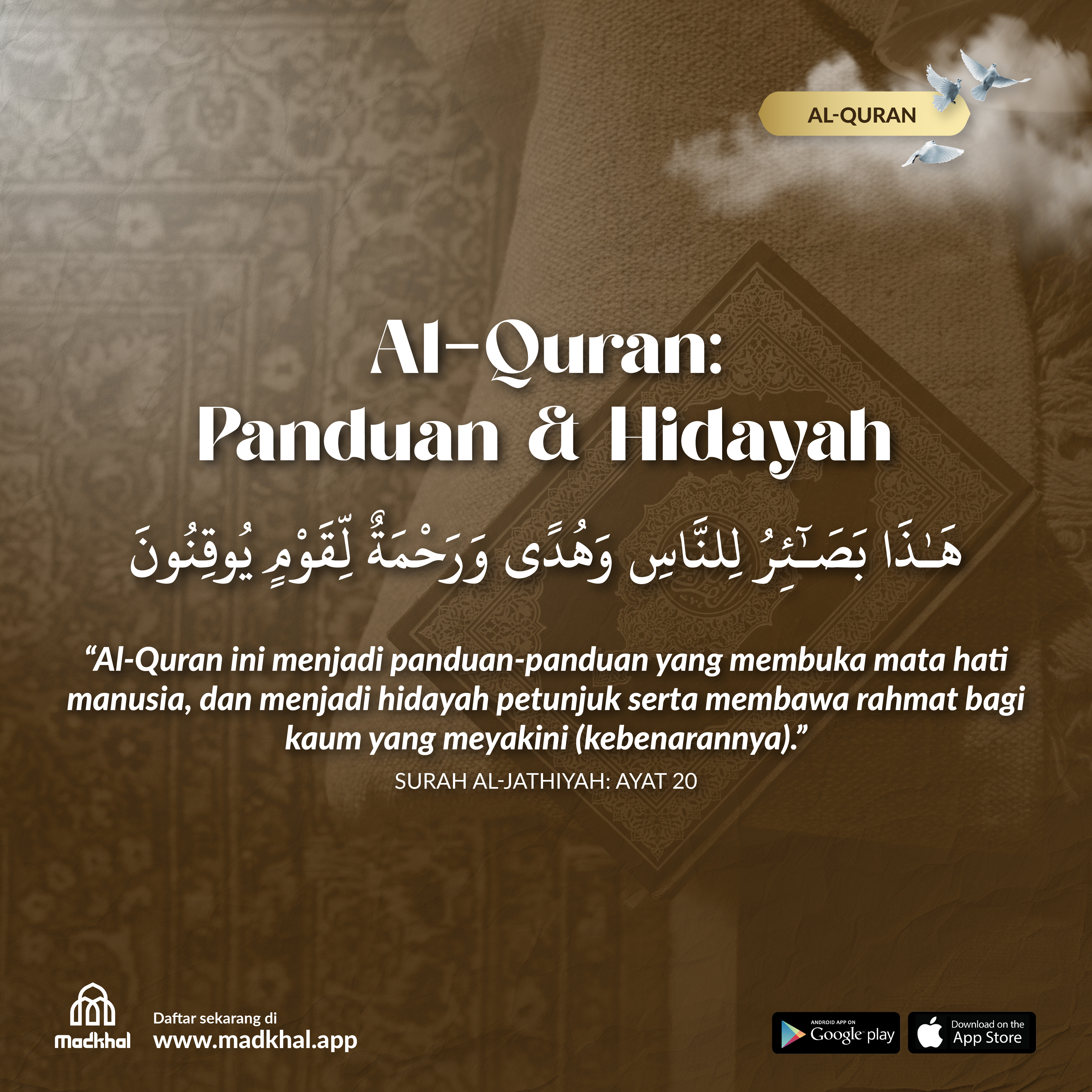 AL-QURAN

Al-Quran:
Panduan & Hidayah

هَـٰذَا بَصَـٰٓئِرُ لِلنَّاسِ وَهُدًى وَرَحْمَةٌ لِّقَوْمٍ يُوقِنُونَ

"Al-Quran ini menjadi panduan-panduan yang membuka mata hati manusia, dan menjadi hidayah petunjuk serta membawa rahmat bagi kaum yang meyakini (kebenarannya)."

SURAH AL-JATHIYAH: AYAT 20

Madkhal

Daftar sekarang di
www.madkhal.app

ANDROID APP ON
Google play

Download on the
App Store